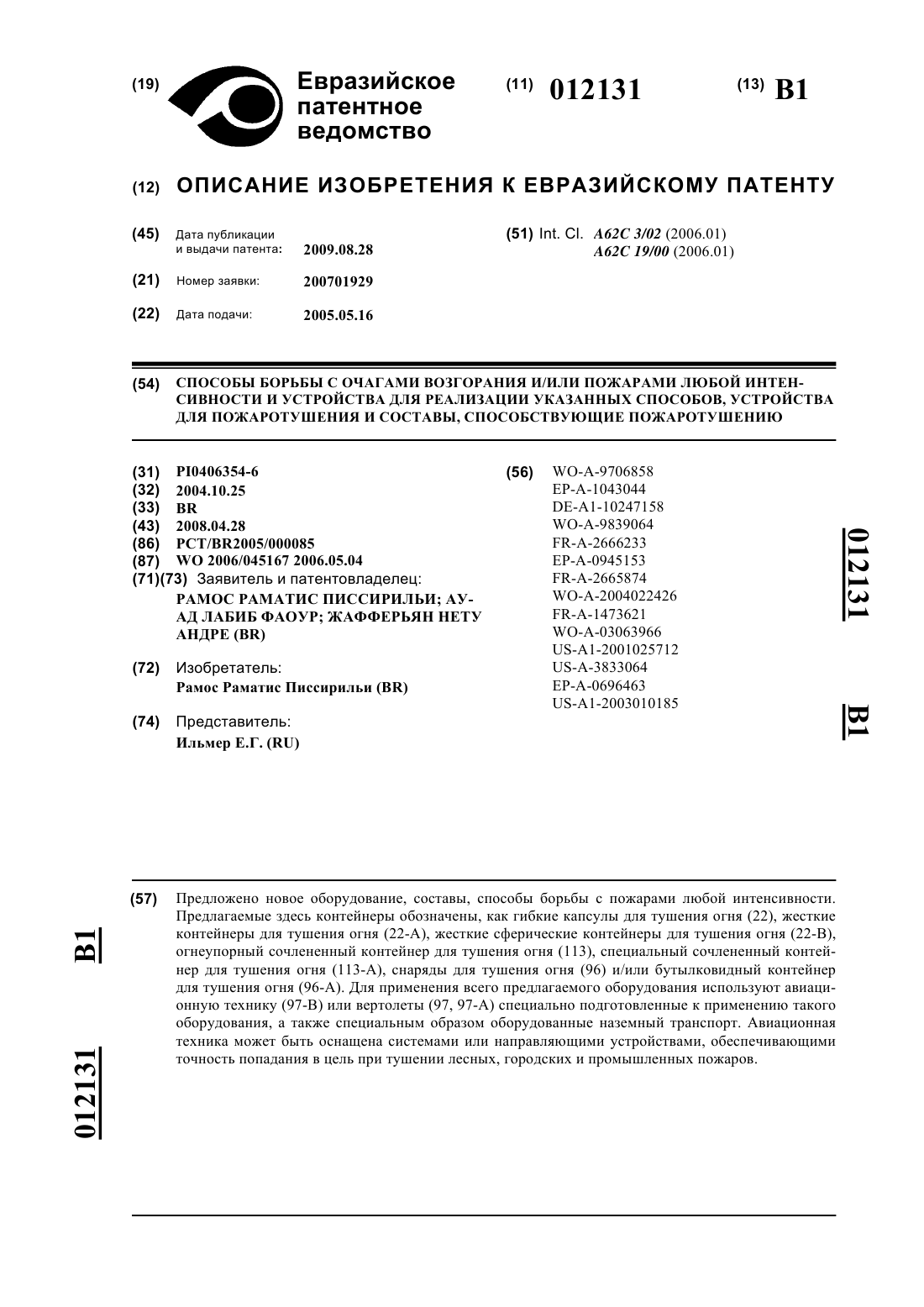 (19) Евразийское патентное ведомство

(11) 012131

(13) B1

(12) ОПИСАНИЕ ИЗОБРЕТЕНИЯ К ЕВРАЗИЙСКОМУ ПАТЕНТУ

(45) Дата публикации и выдачи патента: 2009.08.28

(21) Номер заявки: 200701929

(22) Дата подачи: 2005.05.16

(51) Int. Cl. A62C 3/02 (2006.01) A62C 19/00 (2006.01)

(54) СПОСОБЫ БОРЬБЫ С ОЧАГАМИ ВОЗГОРАНИЯ И/ИЛИ ПОЖАРАМИ ЛЮБОЙ ИНТЕНСИВНОСТИ И УСТРОЙСТВА ДЛЯ РЕАЛИЗАЦИИ УКАЗАННЫХ СПОСОБОВ, УСТРОЙСТВА ДЛЯ ПОЖАРОТУШЕНИЯ И СОСТАВЫ, СПОСОБСТВУЮЩИЕ ПОЖАРОТУШЕНИЮ

(31) PI0406354-6
(32) 2004.10.25
(33) BR
(43) 2008.04.28
(86) PCT/BR2005/000085
(87) WO 2006/045167 2006.05.04
(71)(73) Заявитель и патентовладелец:
РАМОС РАМАТИС ПИССИРИЛЬИ; АУАД ЛАБИБ ФАОУР; ЖАФФЕРЬЯН НЕТУ АНДРЕ (BR)

(72) Изобретатель:
Рамос Раматис Писсирильи (BR)

(74) Представитель:
Ильмер Е.Г. (RU)

(56) WO-A-9706858
EP-A-1043044
DE-A1-10247158
WO-A-9839064
FR-A-2666233
EP-A-0945153
FR-A-2665874
WO-A-2004022426
FR-A-1473621
WO-A-03063966
US-A1-2001025712
US-A-3833064
EP-A-0696463
US-A1-2003010185

012131 B1

(57) Предложено новое оборудование, составы, способы борьбы с пожарами любой интенсивности. Предлагаемые здесь контейнеры обозначены, как гибкие капсулы для тушения огня (22), жесткие контейнеры для тушения огня (22-A), жесткие сферические контейнеры для тушения огня (22-B), огнеупорный сочлененный контейнер для тушения огня (113), специальный сочлененный контейнер для тушения огня (113-A), снаряды для тушения огня (96) и/или бутылковидный контейнер для тушения огня (96-A). Для применения всего предлагаемого оборудования используют авиационную технику (97-B) или вертолеты (97, 97-A) специально подготовленные к применению такого оборудования, а также специальным образом оборудованные наземный транспорт. Авиационная техника может быть оснащена системами или направляющими устройствами, обеспечивающими точность попадания в цель при тушении лесных, городских и промышленных пожаров.

B1 012131